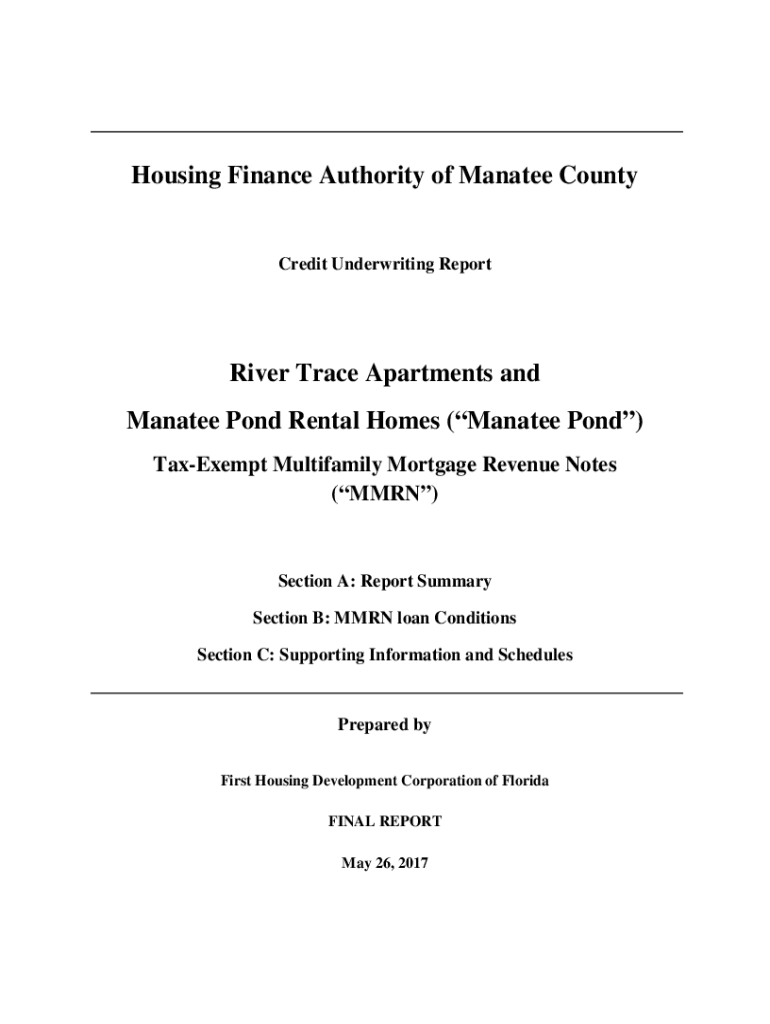 Housing Finance Authority of Manatee County

Credit Underwriting Report

River Trace Apartments and

Manatee Pond Rental Homes (“Manatee Pond”)

Tax-Exempt Multifamily Mortgage Revenue Notes (“MMRN”)

Section A: Report Summary

Section B: MMRN loan Conditions

Section C: Supporting Information and Schedules

Prepared by

First Housing Development Corporation of Florida

FINAL REPORT

May 26, 2017